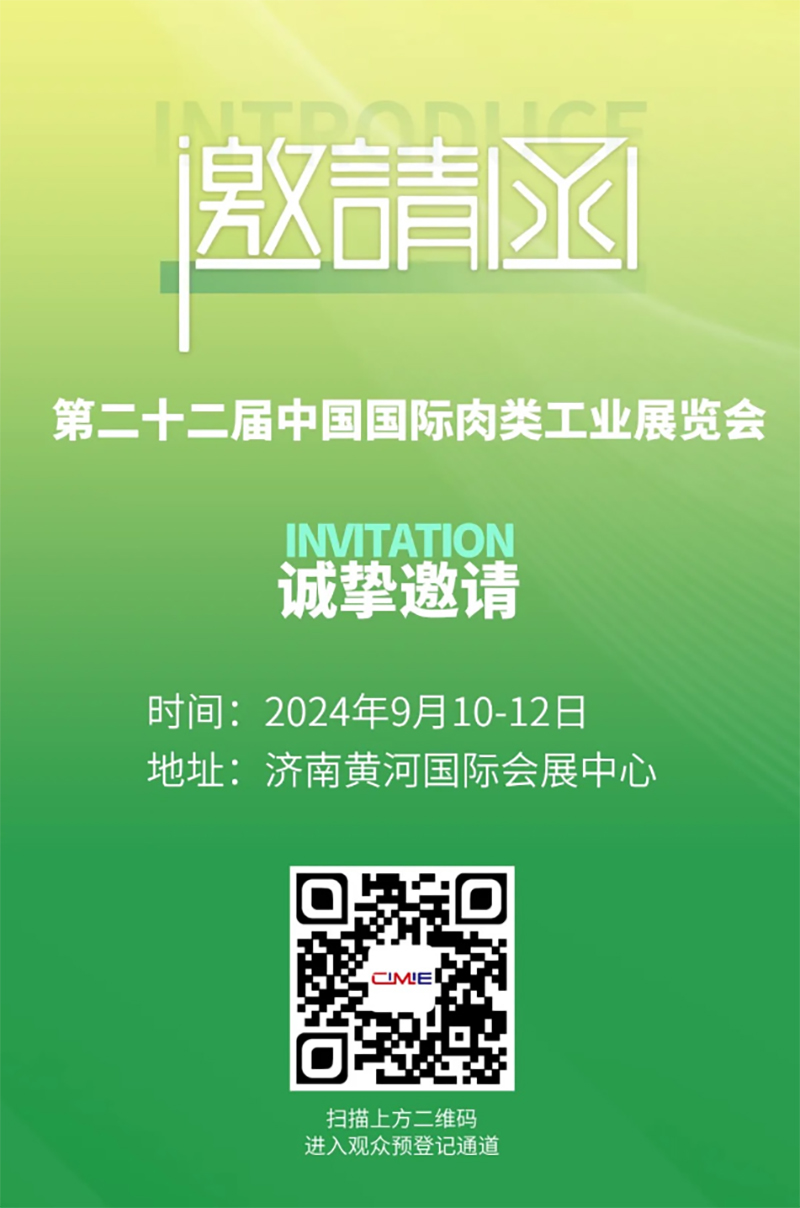 INTRODUCE
邀請函

第二十二届中国国际肉类工业展览会

INVITATION
诚挚邀请

时间：2024年9月10-12日
地址：济南黄河国际会展中心

CIMIE

扫描上方二维码
进入观众预登记通道